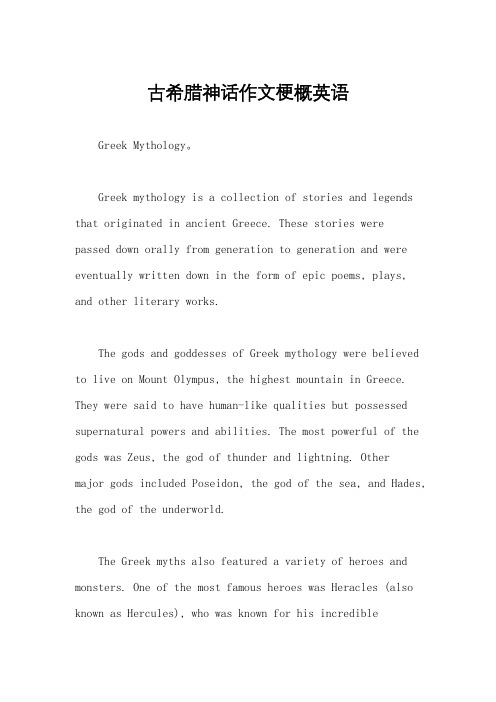 古希腊神话作文梗概英语

Greek Mythology。

Greek mythology is a collection of stories and legends that originated in ancient Greece. These stories were passed down orally from generation to generation and were eventually written down in the form of epic poems, plays, and other literary works.

The gods and goddesses of Greek mythology were believed to live on Mount Olympus, the highest mountain in Greece. They were said to have human-like qualities but possessed supernatural powers and abilities. The most powerful of the gods was Zeus, the god of thunder and lightning. Other major gods included Poseidon, the god of the sea, and Hades, the god of the underworld.

The Greek myths also featured a variety of heroes and monsters. One of the most famous heroes was Heracles (also known as Hercules), who was known for his incredible